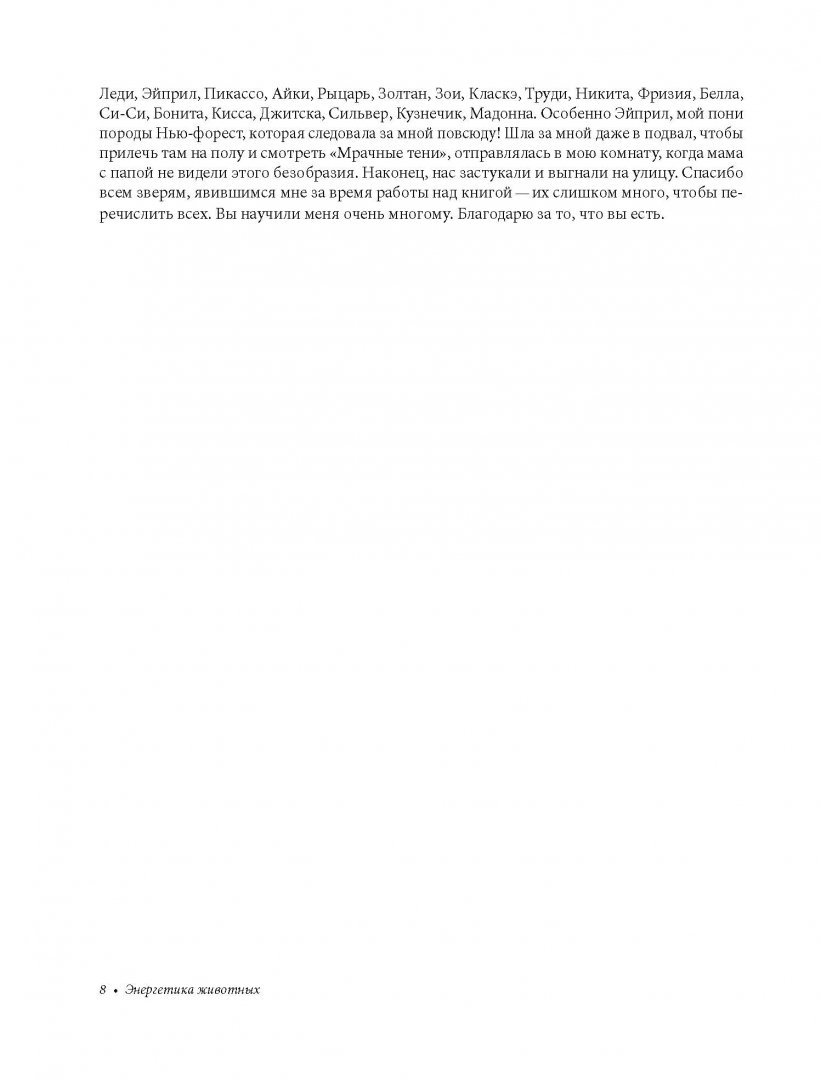 Леди, Эйприл, Пикассо, Айки, Рыцарь, Золтан, Зои, Класкэ, Труди, Никита, Фризия, Белла, Си-Си, Бонита, Кисса, Джитска, Сильвер, Кузнечик, Мадонна. Особенно Эйприл, мой пони породы Нью-форест, которая следовала за мной повсюду! Шла за мной даже в подвал, чтобы прилечь там на полу и смотреть «Мрачные тени», отправлялась в мою комнату, когда мама с папой не видели этого безобразия. Наконец, нас застукали и выгнали на улицу. Спасибо всем зверям, явившимся мне за время работы над книгой — их слишком много, чтобы перечислить всех. Вы научили меня очень многому. Благодарю за то, что вы есть.

8 • Энергетика животных